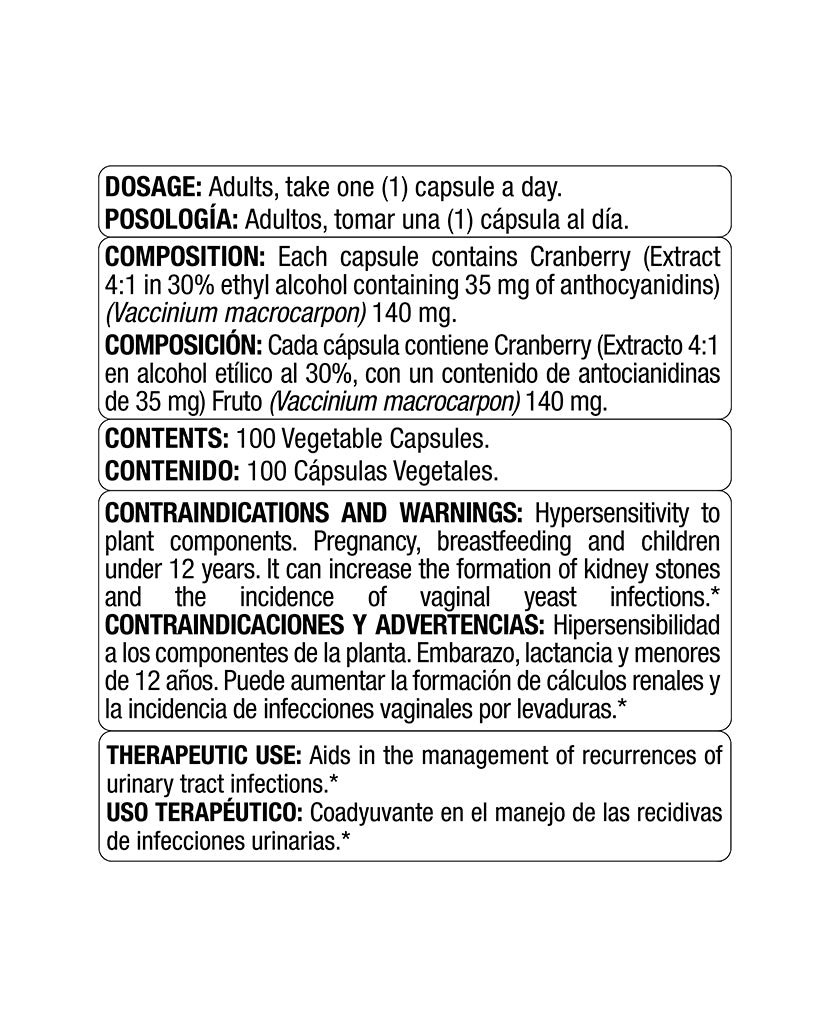 DOSAGE: Adults, take one (1) capsule a day.
POSOLOGÍA: Adultos, tomar una (1) cápsula al día.

COMPOSITION: Each capsule contains Cranberry (Extract 4:1 in 30% ethyl alcohol containing 35 mg of anthocyanidins) (Vaccinium macrocarpon) 140 mg.
COMPOSICIÓN: Cada cápsula contiene Cranberry (Extracto 4:1 en alcohol etílico al 30%, con un contenido de antocianidinas de 35 mg) Fruto (Vaccinium macrocarpon) 140 mg.

CONTENTS: 100 Vegetable Capsules.
CONTENIDO: 100 Cápsulas Vegetales.

CONTRAINDICATIONS AND WARNINGS: Hypersensitivity to plant components. Pregnancy, breastfeeding and children under 12 years. It can increase the formation of kidney stones and the incidence of vaginal yeast infections.*
CONTRAINDICACIONES Y ADVERTENCIAS: Hipersensibilidad a los componentes de la planta. Embarazo, lactancia y menores de 12 años. Puede aumentar la formación de cálculos renales y la incidencia de infecciones vaginales por levaduras.*

THERAPEUTIC USE: Aids in the management of recurrences of urinary tract infections.*
USO TERAPÉUTICO: Coadyuvante en el manejo de las recidivas de infecciones urinarias.*